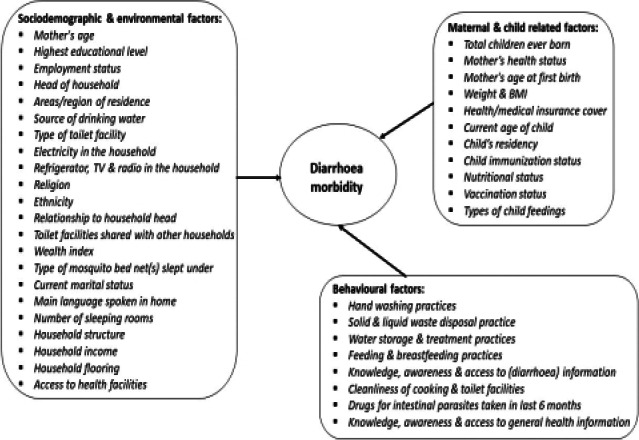 Sociodemographic & environmental factors:
- Mother's age
- Highest educational level
- Employment status
- Head of household
- Areas/region of residence
- Source of drinking water
- Type of toilet facility
- Electricity in the household
- Refrigerator, TV & radio in the household
- Religion
- Ethnicity
- Relationship to household head
- Toilet facilities shared with other households
- Wealth index
- Type of mosquito bed net(s) slept under
- Current marital status
- Main language spoken in home
- Number of sleeping rooms
- Household structure
- Household income
- Household flooring
- Access to health facilities

Diarrhoea morbidity

Maternal & child related factors:
- Total children ever born
- Mother's health status
- Mother's age at first birth
- Weight & BMI
- Health/medical insurance cover
- Current age of child
- Child's residency
- Child immunization status
- Nutritional status
- Vaccination status
- Types of child feedings

Behavioural factors:
- Hand washing practices
- Solid & liquid waste disposal practice
- Water storage & treatment practices
- Feeding & breastfeeding practices
- Knowledge, awareness & access to (diarrhoea) information
- Cleanliness of cooking & toilet facilities
- Drugs for intestinal parasites taken in last 6 months
- Knowledge, awareness & access to general health information